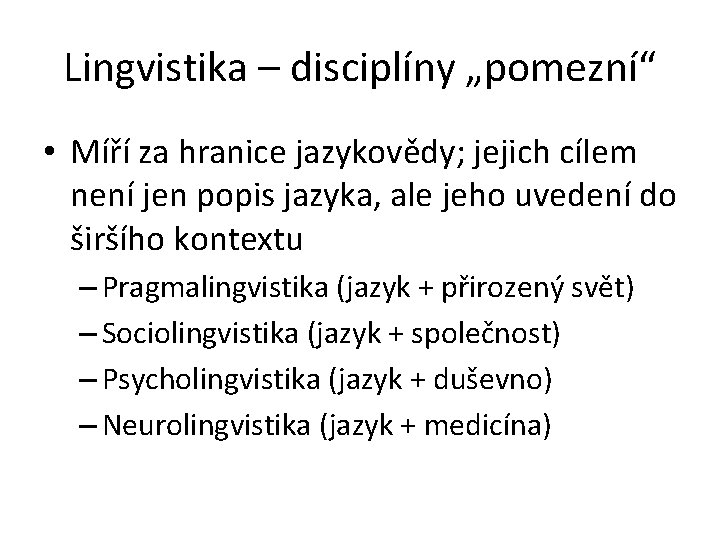 Lingvistika – disciplíny „pomezní“

• Míří za hranice jazykovědy; jejich cílem není jen popis jazyka, ale jeho uvedení do širšího kontextu
– Pragmalingvistika (jazyk + přirozený svět)
– Sociolingvistika (jazyk + společnost)
– Psycholingvistika (jazyk + duševno)
– Neurolingvistika (jazyk + medicína)